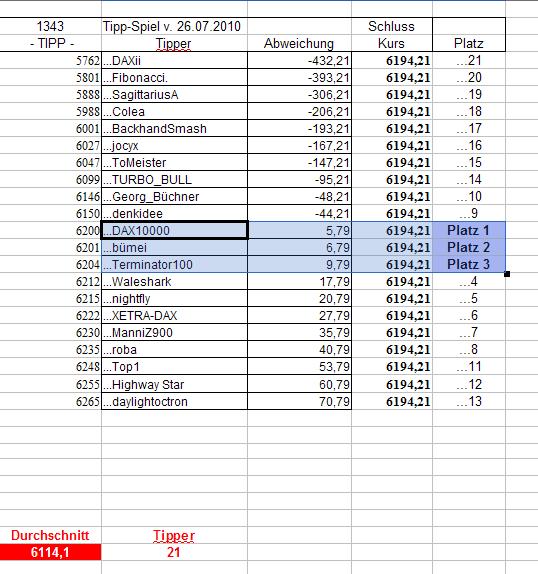 | 1343 - TIPP - | Tipp-Spiel v. 26.07.2010 Tipper | Abweichung | Schluss Kurs | Platz |
|---|---|---|---|---|
| 5762 | ...DAXii | -432,21 | 6194,21 | ...21 |
| 5801 | ...Fibonacci. | -393,21 | 6194,21 | ...20 |
| 5888 | ...SagittariusA | -306,21 | 6194,21 | ...19 |
| 5988 | ...Colea | -206,21 | 6194,21 | ...18 |
| 6001 | ...BackhandSmash | -193,21 | 6194,21 | ...17 |
| 6027 | ...jocyx | -167,21 | 6194,21 | ...16 |
| 6047 | ...ToMeister | -147,21 | 6194,21 | ...15 |
| 6099 | ...TURBO_BULL | -95,21 | 6194,21 | ...14 |
| 6146 | ...Georg_Büchner | -48,21 | 6194,21 | ...10 |
| 6150 | ...denkidee | -44,21 | 6194,21 | ...9 |
| 6200 | ...DAX10000 | 5,79 | 6194,21 | Platz 1 |
| 6201 | ...bümei | 6,79 | 6194,21 | Platz 2 |
| 6204 | ...Terminator100 | 9,79 | 6194,21 | Platz 3 |
| 6212 | ...Waleshark | 17,79 | 6194,21 | ...4 |
| 6215 | ...nightfly | 20,79 | 6194,21 | ...5 |
| 6222 | ...XETRA-DAX | 27,79 | 6194,21 | ...6 |
| 6230 | ...ManniZ900 | 35,79 | 6194,21 | ...7 |
| 6235 | ...roba | 40,79 | 6194,21 | ...8 |
| 6248 | ...Top1 | 53,79 | 6194,21 | ...11 |
| 6255 | ...Highway Star | 60,79 | 6194,21 | ...12 |
| 6265 | ...daylightoctron | 70,79 | 6194,21 | ...13 |

| Durchschnitt | Tipper |
|---|---|
| 6114,1 | 21 |